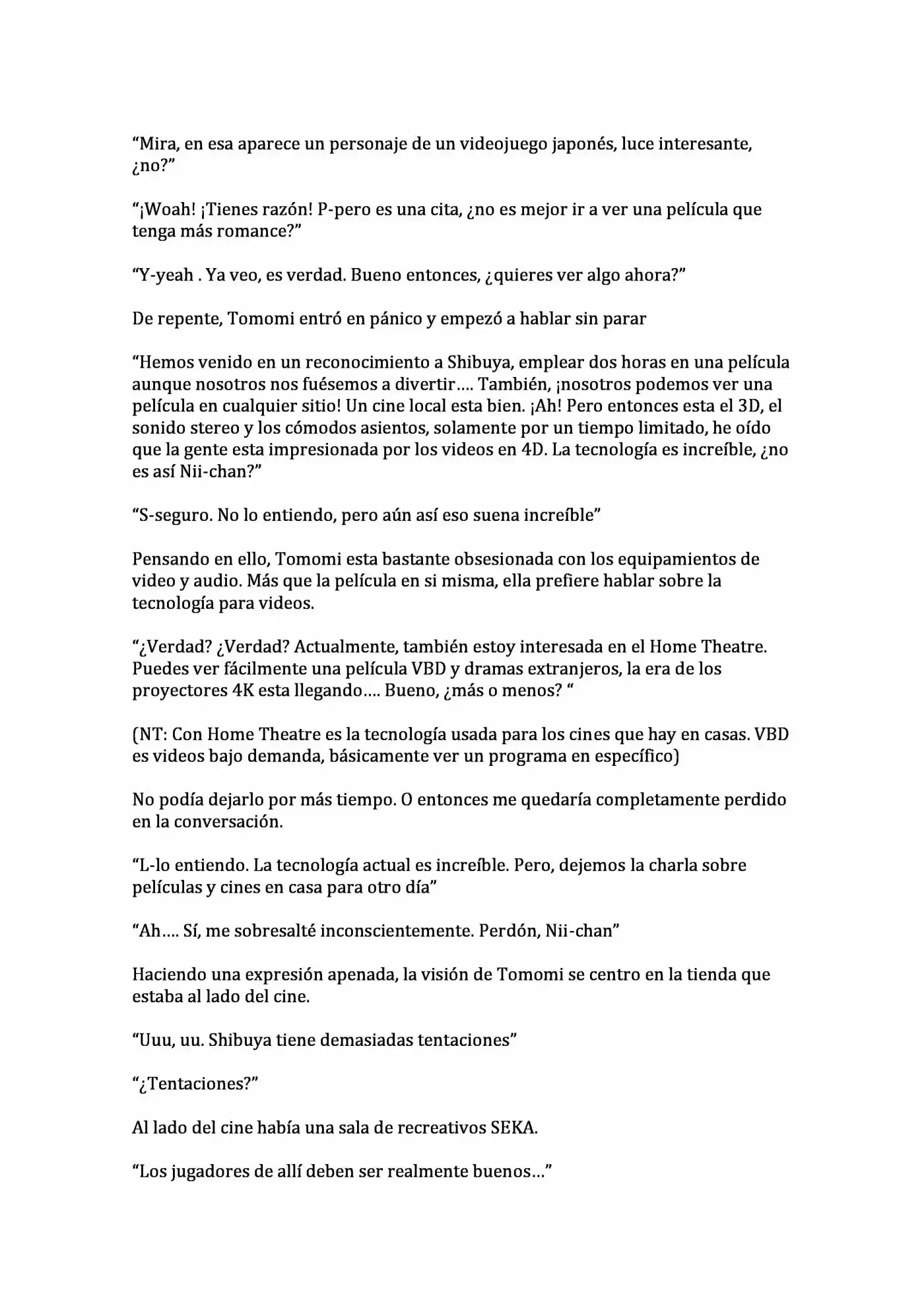 "Mira, en esa aparece un personaje de un videojuego japonés, luce interesante, ¿no?"

"¡Woah! ¡Tienes razón! P-pero es una cita, ¿no es mejor ir a ver una película que tenga más romance?"

"Y-yeah . Ya veo, es verdad. Bueno entonces, ¿quieres ver algo ahora?"

De repente, Tomomi entró en pánico y empezó a hablar sin parar

"Hemos venido en un reconocimiento a Shibuya, emplear dos horas en una película aunque nosotros nos fuésemos a divertir.... También, ¡nosotros podemos ver una película en cualquier sitio! Un cine local esta bien. ¡Ah! Pero entonces esta el 3D, el sonido stereo y los cómodos asientos, solamente por un tiempo limitado, he oído que la gente esta impresionada por los videos en 4D. La tecnología es increíble, ¿no es así Nii-chan?"

"S-seguro. No lo entiendo, pero aún así eso suena increíble"

Pensando en ello, Tomomi esta bastante obsesionada con los equipamientos de video y audio. Más que la película en si misma, ella prefiere hablar sobre la tecnología para videos.

"¿Verdad? ¿Verdad? Actualmente, también estoy interesada en el Home Theatre. Puedes ver fácilmente una película VBD y dramas extranjeros, la era de los proyectores 4K esta llegando.... Bueno, ¿más o menos? "

(NT: Con Home Theatre es la tecnología usada para los cines que hay en casas. VBD es videos bajo demanda, básicamente ver un programa en específico)

No podía dejarlo por más tiempo. O entonces me quedaría completamente perdido en la conversación.

"L-lo entiendo. La tecnología actual es increíble. Pero, dejemos la charla sobre películas y cines en casa para otro día"

"Ah.... Sí, me sobresalté inconscientemente. Perdón, Nii-chan"

Haciendo una expresión apenada, la visión de Tomomi se centro en la tienda que estaba al lado del cine.

"Uuu, uu. Shibuya tiene demasiadas tentaciones"

"¿Tentaciones?"

Al lado del cine había una sala de recreativos SEKA.

"Los jugadores de allí deben ser realmente buenos..."